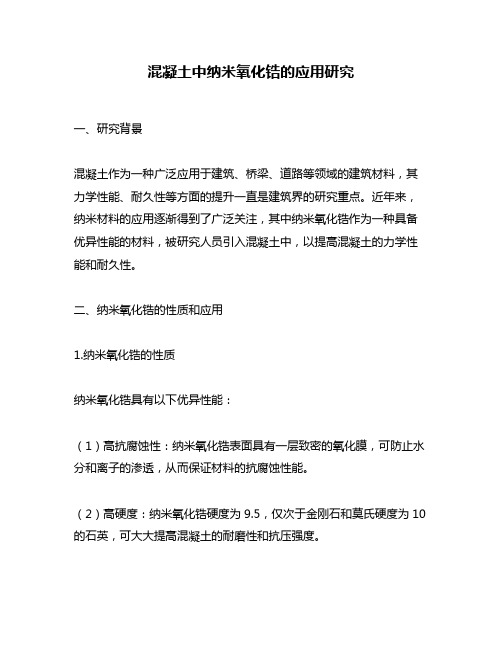 混凝土中纳米氧化锆的应用研究

一、研究背景

混凝土作为一种广泛应用于建筑、桥梁、道路等领域的建筑材料，其力学性能、耐久性等方面的提升一直是建筑界的研究重点。近年来，纳米材料的应用逐渐得到了广泛关注，其中纳米氧化锆作为一种具备优异性能的材料，被研究人员引入混凝土中，以提高混凝土的力学性能和耐久性。

二、纳米氧化锆的性质和应用

1.纳米氧化锆的性质

纳米氧化锆具有以下优异性能：

（1）高抗腐蚀性：纳米氧化锆表面具有一层致密的氧化膜，可防止水分和离子的渗透，从而保证材料的抗腐蚀性能。

（2）高硬度：纳米氧化锆硬度为 9.5，仅次于金刚石和莫氏硬度为 10 的石英，可大大提高混凝土的耐磨性和抗压强度。